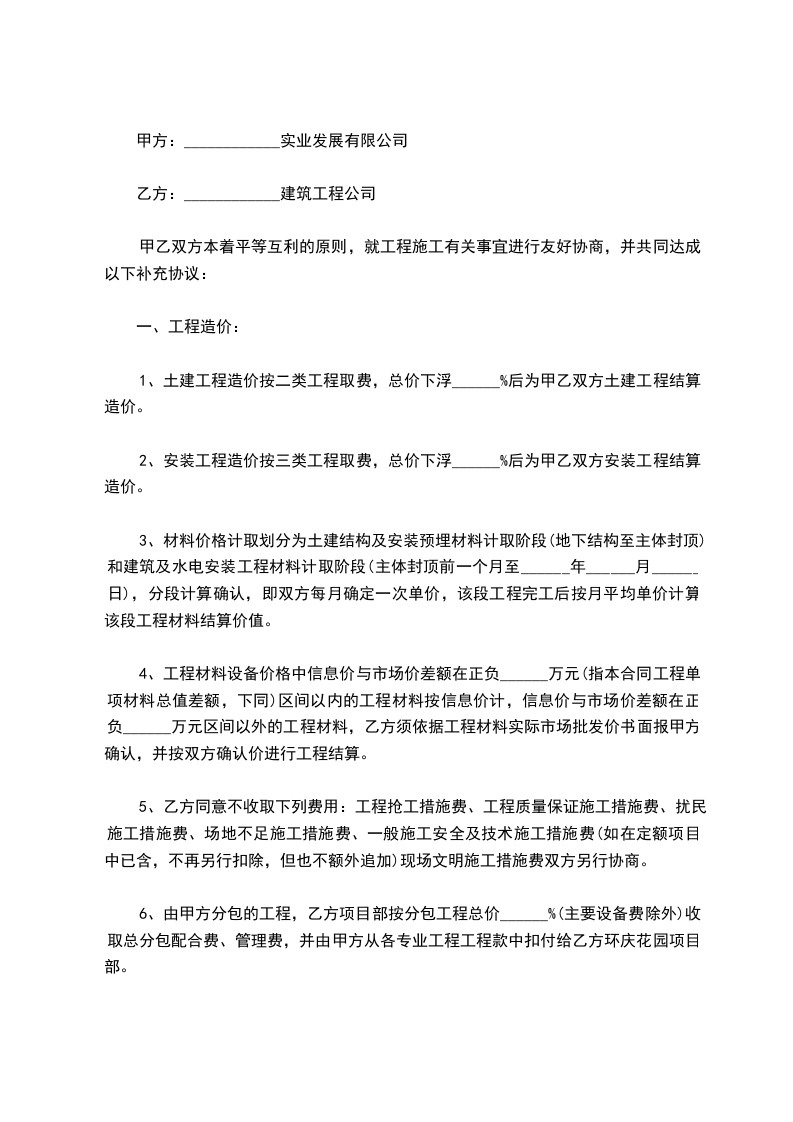 甲方：____________实业发展有限公司

乙方：____________建筑工程公司

甲乙双方本着平等互利的原则，就工程施工有关事宜进行友好协商，并共同达成以下补充协议：

一、工程造价：

1、土建工程造价按二类工程取费，总价下浮______%后为甲乙双方土建工程结算造价。

2、安装工程造价按三类工程取费，总价下浮______%后为甲乙双方安装工程结算造价。

3、材料价格计取划分为土建结构及安装预埋材料计取阶段(地下结构至主体封顶)和建筑及水电安装工程材料计取阶段(主体封顶前一个月至______年______月______日)，分段计算确认，即双方每月确定一次单价，该段工程完工后按月平均单价计算该段工程材料结算价值。

4、工程材料设备价格中信息价与市场价差额在正负______万元(指本合同工程单项材料总值差额，下同)区间以内的工程材料按信息价计，信息价与市场价差额在正负______万元区间以外的工程材料，乙方须依据工程材料实际市场批发价书面报甲方确认，并按双方确认价进行工程结算。

5、乙方同意不收取下列费用：工程抢工措施费、工程质量保证施工措施费、扰民施工措施费、场地不足施工措施费、一般施工安全及技术施工措施费(如在定额项目中已含，不再另行扣除，但也不额外追加)现场文明施工措施费双方另行协商。

6、由甲方分包的工程，乙方项目部按分包工程总价______%(主要设备费除外)收取总分包配合费、管理费，并由甲方从各专业工程工程款中扣付给乙方环庆花园项目部。